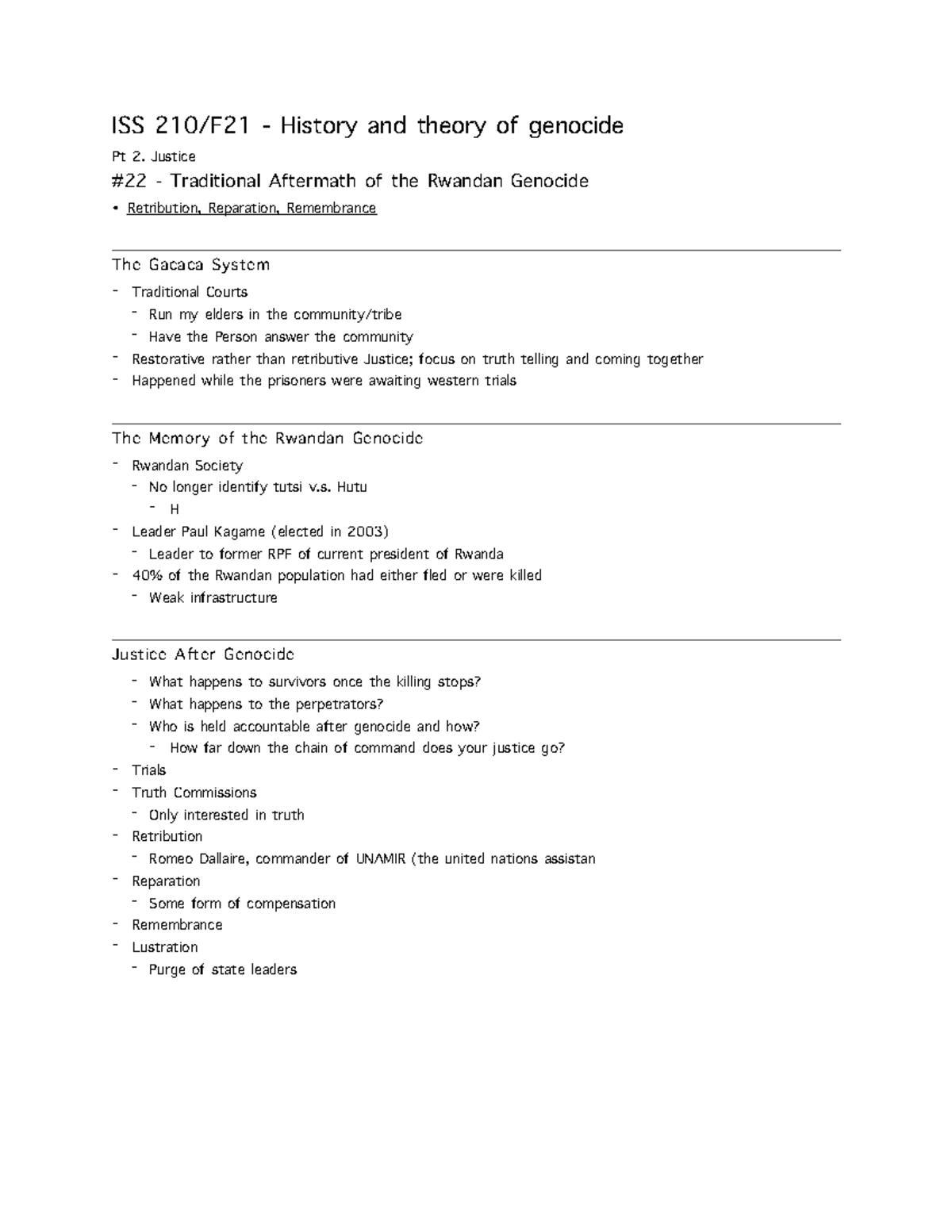 ISS 210/F21 - History and theory of genocide

Pt 2. Justice

#22 - Traditional Aftermath of the Rwandan Genocide

• Retribution, Reparation, Remembrance

The Gacaca System

- Traditional Courts
  - Run my elders in the community/tribe
  - Have the Person answer the community
- Restorative rather than retributive Justice; focus on truth telling and coming together
- Happened while the prisoners were awaiting western trials

The Memory of the Rwandan Genocide

- Rwandan Society
  - No longer identify tutsi v.s. Hutu
    - H
- Leader Paul Kagame (elected in 2003)
  - Leader to former RPF of current president of Rwanda
- 40% of the Rwandan population had either fled or were killed
  - Weak infrastructure

Justice After Genocide

- What happens to survivors once the killing stops?
- What happens to the perpetrators?
- Who is held accountable after genocide and how?
  - How far down the chain of command does your justice go?
- Trials
- Truth Commissions
  - Only interested in truth
- Retribution
  - Romeo Dallaire, commander of UNAMIR (the united nations assistan
- Reparation
  - Some form of compensation
- Remembrance
- Lustration
  - Purge of state leaders